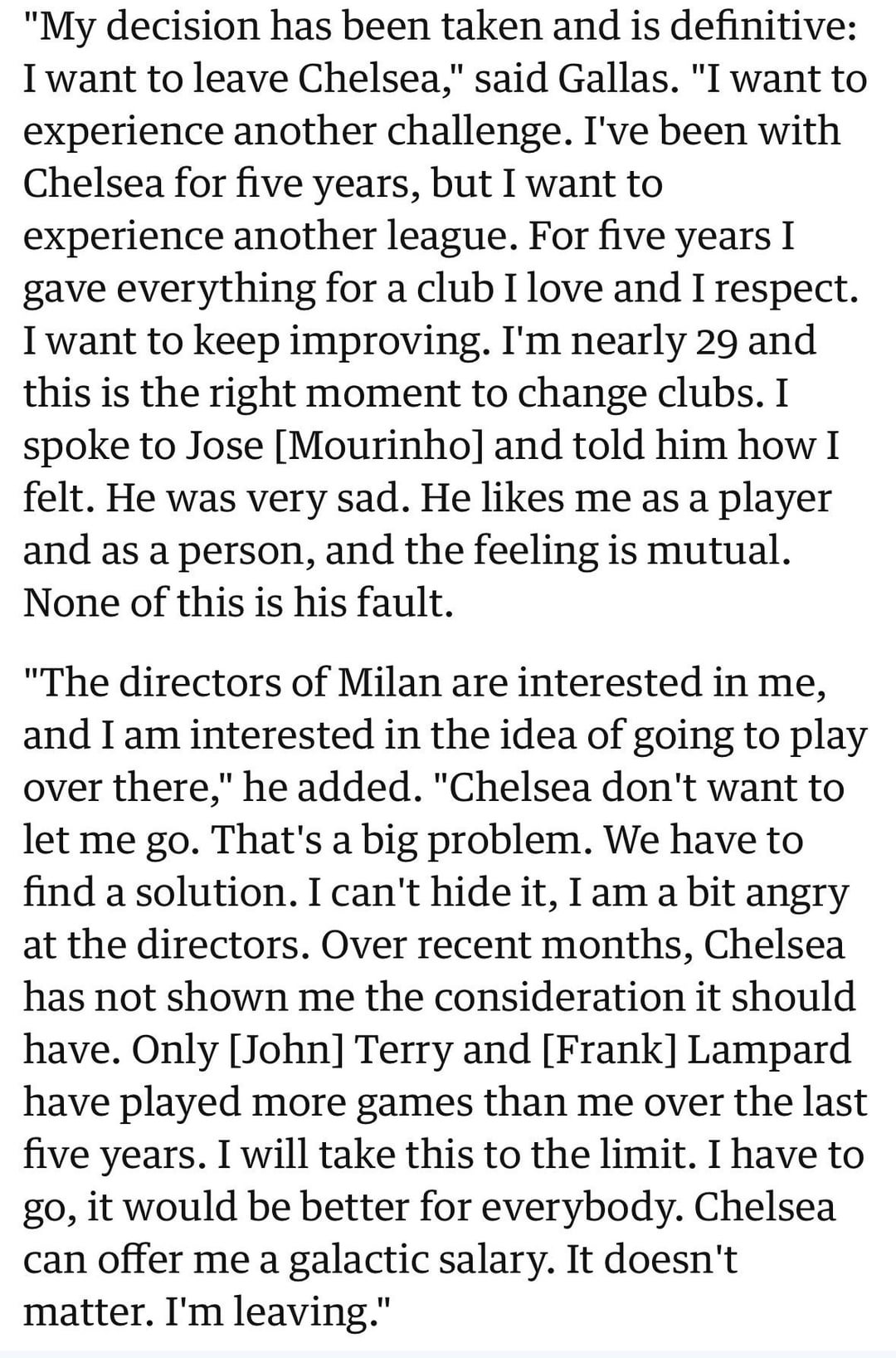 "My decision has been taken and is definitive: I want to leave Chelsea," said Gallas. "I want to experience another challenge. I've been with Chelsea for five years, but I want to experience another league. For five years I gave everything for a club I love and I respect. I want to keep improving. I'm nearly 29 and this is the right moment to change clubs. I spoke to Jose [Mourinho] and told him how I felt. He was very sad. He likes me as a player and as a person, and the feeling is mutual. None of this is his fault.

"The directors of Milan are interested in me, and I am interested in the idea of going to play over there," he added. "Chelsea don't want to let me go. That's a big problem. We have to find a solution. I can't hide it, I am a bit angry at the directors. Over recent months, Chelsea has not shown me the consideration it should have. Only [John] Terry and [Frank] Lampard have played more games than me over the last five years. I will take this to the limit. I have to go, it would be better for everybody. Chelsea can offer me a galactic salary. It doesn't matter. I'm leaving."